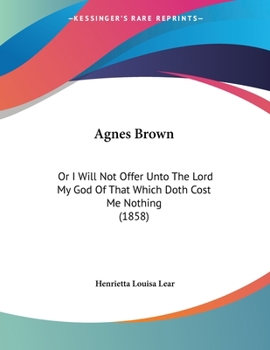 —KESSINGER'S RARE REPRINTS—

Agnes Brown

Or I Will Not Offer Unto The Lord My God Of That Which Doth Cost Me Nothing
(1858)

Henrietta Louisa Lear